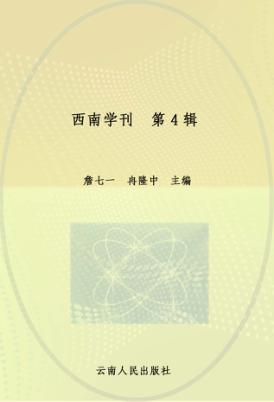 西南学刊　第4辑

詹七一　冉隆中　主编

云南人民出版社